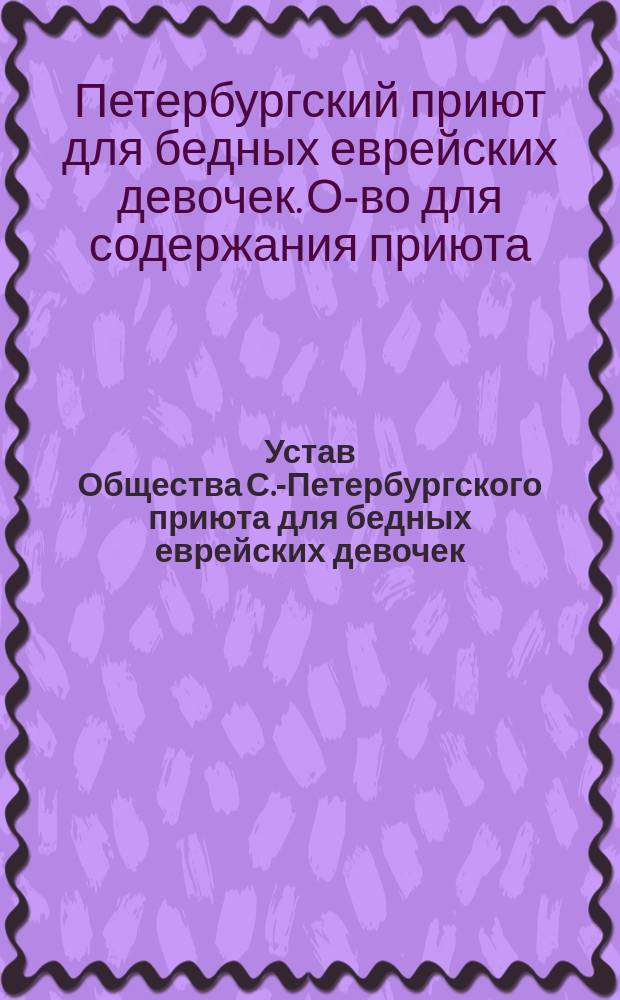 Петербургский приют для бедных еврейских девочек. О-во для содержания приюта

Устав Общества С.-Петербургского приюта для бедных еврейских девочек